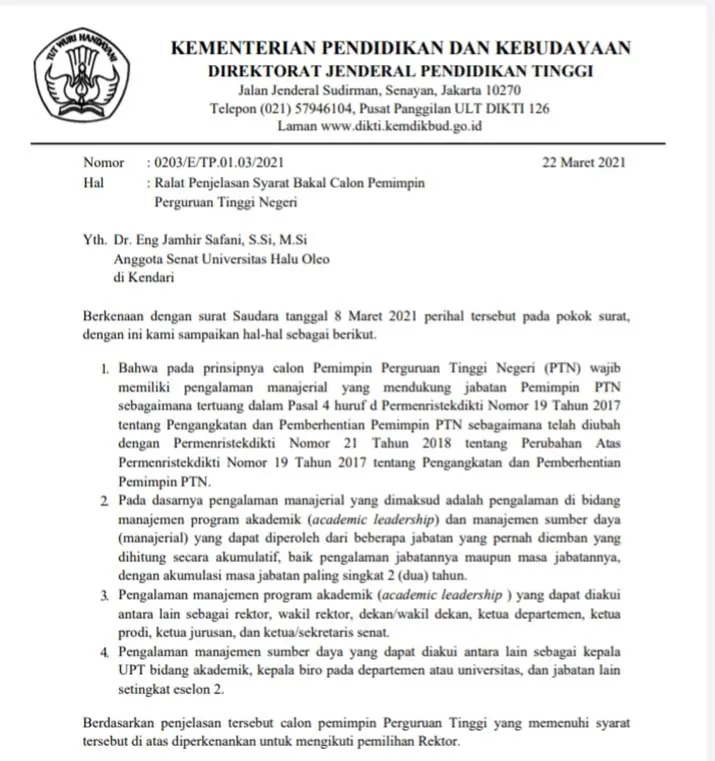 TUT WURI HANDAYANI

KEMENTERIAN PENDIDIKAN DAN KEBUDAYAAN
DIREKTORAT JENDERAL PENDIDIKAN TINGGI
Jalan Jenderal Sudirman, Senayan, Jakarta 10270
Telepon (021) 57946104, Pusat Panggilan ULT DIKTI 126
Laman www.dikti.kemdikbud.go.id

Nomor : 0203/E/TP.01.03/2021 22 Maret 2021
Hal : Ralat Penjelasan Syarat Bakal Calon Pemimpin Perguruan Tinggi Negeri

Yth. Dr. Eng Jamhir Safani, S.Si, M.Si
Anggota Senat Universitas Halu Oleo
di Kendari

Berkenaan dengan surat Saudara tanggal 8 Maret 2021 perihal tersebut pada pokok surat, dengan ini kami sampaikan hal-hal sebagai berikut.

1. Bahwa pada prinsipnya calon Pemimpin Perguruan Tinggi Negeri (PTN) wajib memiliki pengalaman manajerial yang mendukung jabatan Pemimpin PTN sebagaimana tertuang dalam Pasal 4 huruf d Permenristekdikti Nomor 19 Tahun 2017 tentang Pengangkatan dan Pemberhentian Pemimpin PTN sebagaimana telah diubah dengan Permenristekdikti Nomor 21 Tahun 2018 tentang Perubahan Atas Permenristekdikti Nomor 19 Tahun 2017 tentang Pengangkatan dan Pemberhentian Pemimpin PTN.
2. Pada dasarnya pengalaman manajerial yang dimaksud adalah pengalaman di bidang manajemen program akademik (academic leadership) dan manajemen sumber daya (manajerial) yang dapat diperoleh dari beberapa jabatan yang pernah diemban yang dihitung secara akumulatif, baik pengalaman jabatannya maupun masa jabatannya, dengan akumulasi masa jabatan paling singkat 2 (dua) tahun.
3. Pengalaman manajemen program akademik (academic leadership ) yang dapat diakui antara lain sebagai rektor, wakil rektor, dekan/wakil dekan, ketua departemen, ketua prodi, ketua jurusan, dan ketua/sekretaris senat.
4. Pengalaman manajemen sumber daya yang dapat diakui antara lain sebagai kepala UPT bidang akademik, kepala biro pada departemen atau universitas, dan jabatan lain setingkat eselon 2.

Berdasarkan penjelasan tersebut calon pemimpin Perguruan Tinggi yang memenuhi syarat tersebut di atas diperkenankan untuk mengikuti pemilihan Rektor.